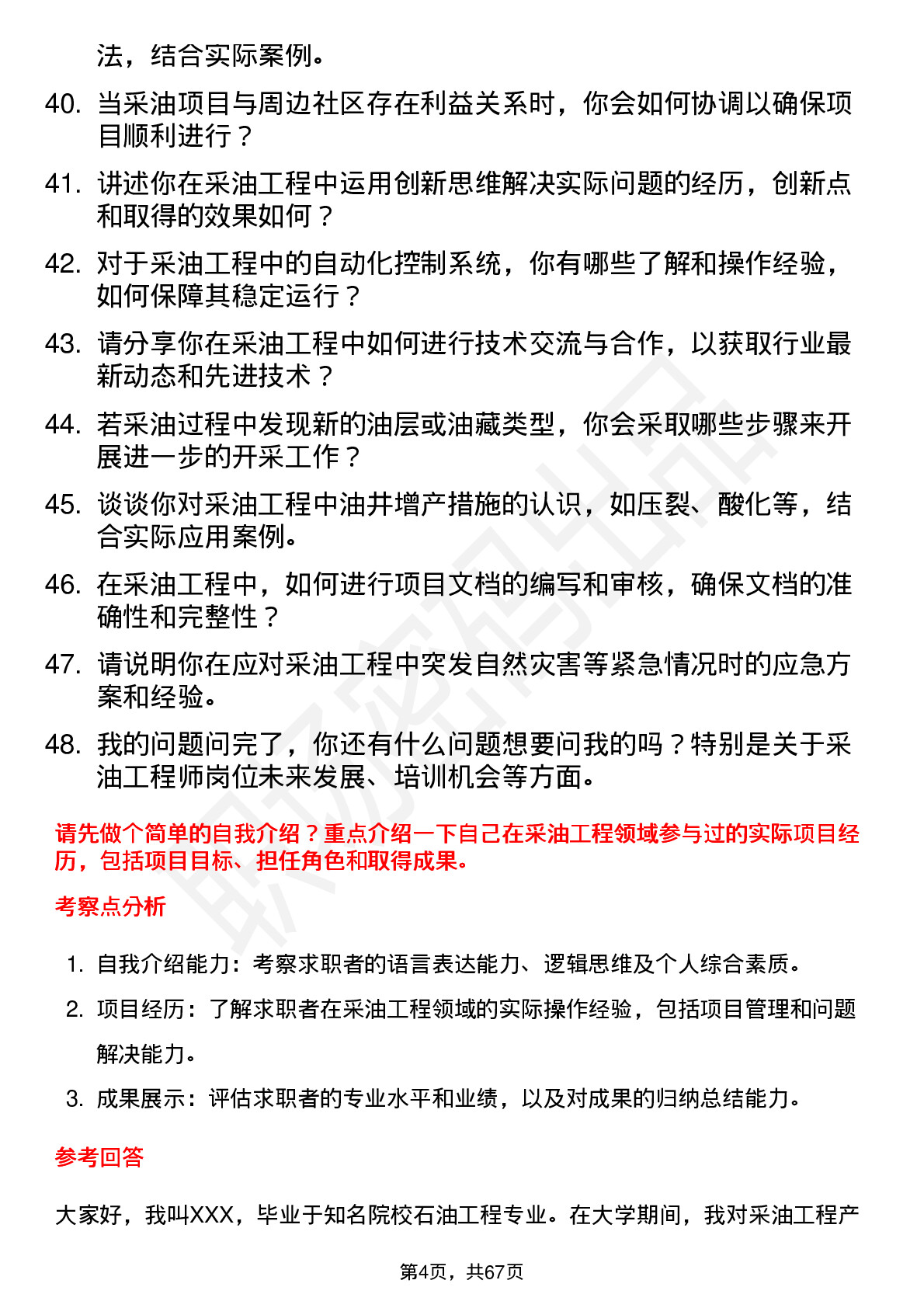 法，结合实际案例。

40. 当采油项目与周边社区存在利益关系时，你会如何协调以确保项目顺利进行？

41. 讲述你在采油工程中运用创新思维解决实际问题的经历，创新点和取得的效果如何？

42. 对于采油工程中的自动化控制系统，你有哪些了解和操作经验，如何保障其稳定运行？

43. 请分享你在采油工程中如何进行技术交流与合作，以获取行业最新动态和先进技术？

44. 若采油过程中发现新的油层或油藏类型，你会采取哪些步骤来开展进一步的开采工作？

45. 谈谈你对采油工程中油井增产措施的认识，如压裂、酸化等，结合实际应用案例。

46. 在采油工程中，如何进行项目文档的编写和审核，确保文档的准确性和完整性？

47. 请说明你在应对采油工程中突发自然灾害等紧急情况时的应急方案和经验。

48. 我的问题问完了，你还有什么问题想要问我的吗？特别是关于采油工程师岗位未来发展、培训机会等方面。

请先做个简单的自我介绍？重点介绍一下自己在采油工程领域参与过的实际项目经历，包括项目目标、担任角色和取得成果。

考察点分析

1. 自我介绍能力：考察求职者的语言表达能力、逻辑思维及个人综合素质。

2. 项目经历：了解求职者在采油工程领域的实际操作经验，包括项目管理和问题解决能力。

3. 成果展示：评估求职者的专业水平和业绩，以及对成果的归纳总结能力。

参考回答

大家好，我叫XXX，毕业于知名院校石油工程专业。在大学期间，我对采油工程产

第4页，共67页